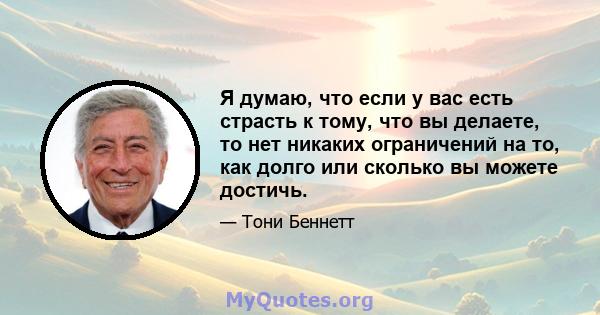 Я думаю, что если у вас есть страсть к тому, что вы делаете, то нет никаких ограничений на то, как долго или сколько вы можете достичь.

— Тони Беннетт

MyQuotes.org